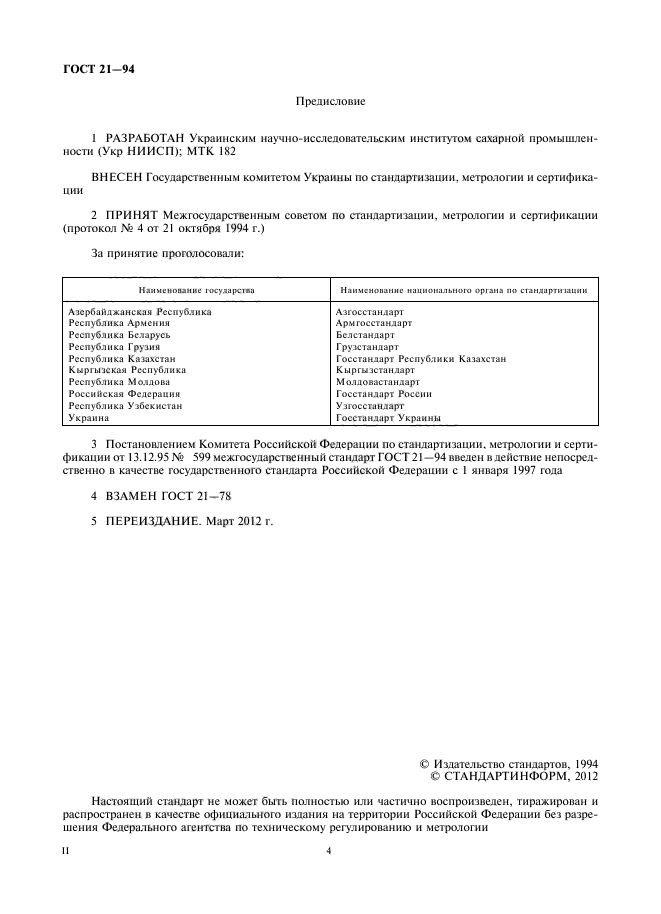 ГОСТ 21—94

Предисловие

1 РАЗРАБОТАН Украинским научно-исследовательским институтом сахарной промышленности (Укр НИИСП); МТК 182

ВНЕСЕН Государственным комитетом Украины по стандартизации, метрологии и сертификации

2 ПРИНЯТ Межгосударственным советом по стандартизации, метрологии и сертификации (протокол № 4 от 21 октября 1994 г.)

За принятие проголосовали:

| Наименование государства | Наименование национального органа по стандартизации |
|---|---|
| Азербайджанская Республика | Азгосстандарт |
| Республика Армения | Армгосстандарт |
| Республика Беларусь | Белстандарт |
| Республика Грузия | Грузстандарт |
| Республика Казахстан | Госстандарт Республики Казахстан |
| Кыргызская Республика | Кыргызстандарт |
| Республика Молдова | Молдовастандарт |
| Российская Федерация | Госстандарт России |
| Республика Узбекистан | Узгосстандарт |
| Украина | Госстандарт Украины |

3 Постановлением Комитета Российской Федерации по стандартизации, метрологии и сертификации от 13.12.95 № 599 межгосударственный стандарт ГОСТ 21—94 введен в действие непосредственно в качестве государственного стандарта Российской Федерации с 1 января 1997 года

4 ВЗАМЕН ГОСТ 21—78

5 ПЕРЕИЗДАНИЕ. Март 2012 г.

© Издательство стандартов, 1994
© СТАНДАРТИНФОРМ, 2012

Настоящий стандарт не может быть полностью или частично воспроизведен, тиражирован и распространен в качестве официального издания на территории Российской Федерации без разрешения Федерального агентства по техническому регулированию и метрологии

II

4